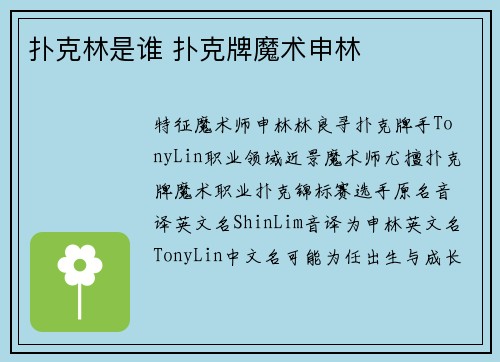 扑克林是谁 扑克牌魔术申林

特征魔术师申林林良寻扑克牌手TonyLin职业领域近景魔术师尤擅扑克牌魔术职业扑克锦标赛选手原名音译英文名ShinLim音译为申林英文名TonyLin中文名可能为任出生与成长